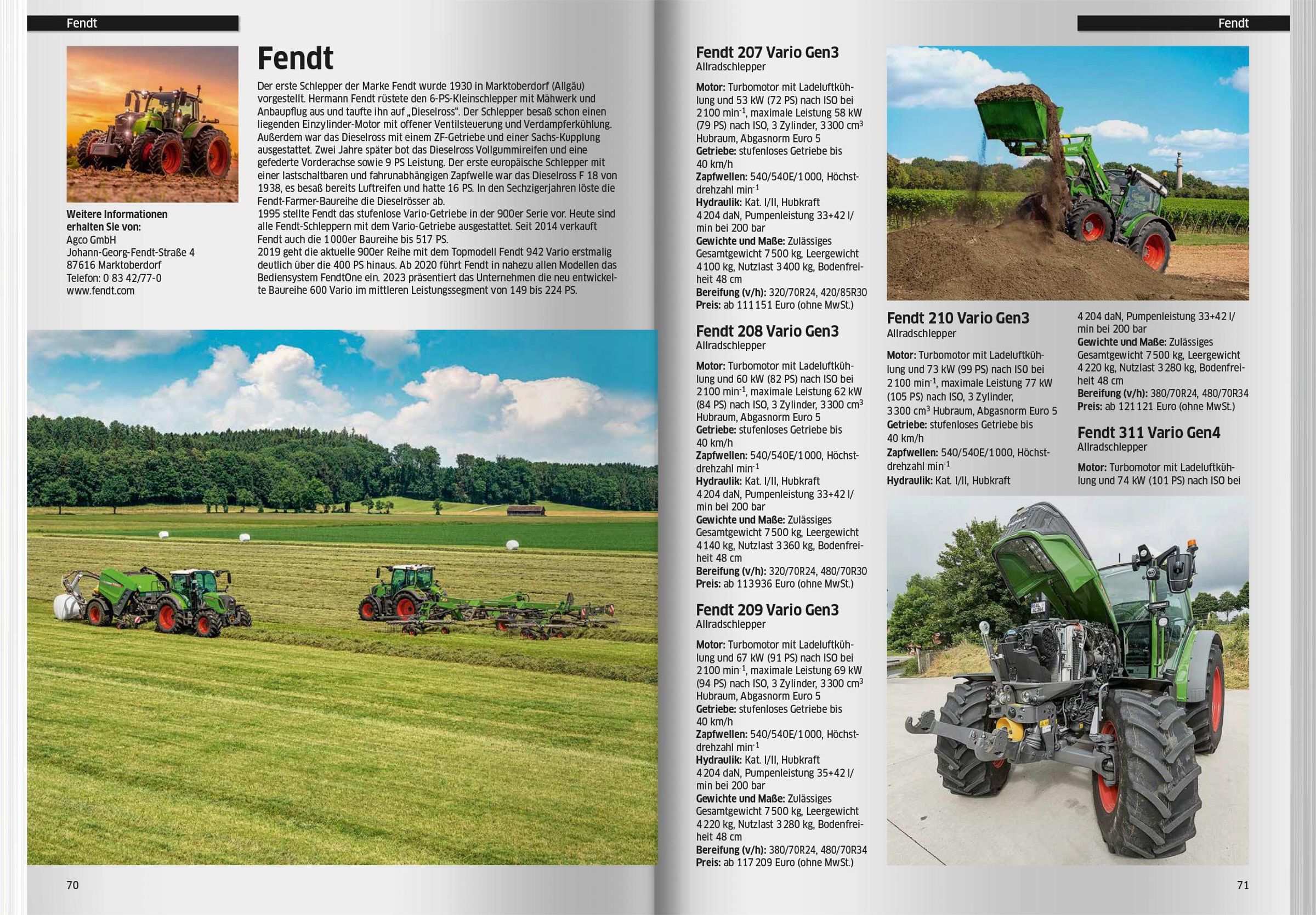 Fendt

Fendt

Der erste Schlepper der Marke Fendt wurde 1930 in Marktoberdorf (Allgäu) vorgestellt. Hermann Fendt rüstete den 6-PS-Kleinschlepper mit Mähwerk und Anbaupflug aus und taufte ihn auf „Dieselross". Der Schlepper besaß schon einen liegenden Einzylinder-Motor mit offener Ventilsteuerung und Verdampferkühlung. Außerdem war das Dieselross mit einem ZF-Getriebe und einer Sachs-Kupplung ausgestattet. Zwei Jahre später bot das Dieselross Vollgummireifen und eine gefederte Vorderachse sowie 9 PS Leistung. Der erste europäische Schlepper mit einer lastschaltbaren und fahrunabhängigen Zapfwelle war das Dieselross F 18 von 1938, es besaß bereits Luftreifen und hatte 16 PS. In den Sechzigerjahren löste die Fendt-Farmer-Baureihe die Dieselrösser ab.
1995 stellte Fendt das stufenlose Vario-Getriebe in der 900er Serie vor. Heute sind alle Fendt-Schleppern mit dem Vario-Getriebe ausgestattet. Seit 2014 verkauft Fendt auch die 1000er Baureihe bis 517 PS.
2019 geht die aktuelle 900er Reihe mit dem Topmodell Fendt 942 Vario erstmalig deutlich über die 400 PS hinaus. Ab 2020 führt Fendt in nahezu allen Modellen das Bediensystem FendtOne ein. 2023 präsentiert das Unternehmen die neu entwickelte Baureihe 600 Vario im mittleren Leistungssegment von 149 bis 224 PS.

Weitere Informationen erhalten Sie von:
Agco GmbH
Johann-Georg-Fendt-Straße 4
87616 Marktoberdorf
Telefon: 0 83 42/77-0
www.fendt.com

70

Fendt

Fendt 207 Vario Gen3
Allradschlepper

Motor: Turbomotor mit Ladeluftkühlung und 53 kW (72 PS) nach ISO bei 2100 min$^{-1}$, maximale Leistung 58 kW (79 PS) nach ISO, 3 Zylinder, 3300 cm$^3$ Hubraum, Abgasnorm Euro 5
Getriebe: stufenloses Getriebe bis 40 km/h
Zapfwellen: 540/540E/1000, Höchstdrehzahl min$^{-1}$
Hydraulik: Kat. I/II, Hubkraft 4204 daN, Pumpenleistung 33+42 l/min bei 200 bar
Gewichte und Maße: Zulässiges Gesamtgewicht 7500 kg, Leergewicht 4100 kg, Nutzlast 3400 kg, Bodenfreiheit 48 cm
Bereifung (v/h): 320/70R24, 420/85R30
Preis: ab 111151 Euro (ohne MwSt.)

Fendt 208 Vario Gen3
Allradschlepper

Motor: Turbomotor mit Ladeluftkühlung und 60 kW (82 PS) nach ISO bei 2100 min$^{-1}$, maximale Leistung 62 kW (84 PS) nach ISO, 3 Zylinder, 3300 cm$^3$ Hubraum, Abgasnorm Euro 5
Getriebe: stufenloses Getriebe bis 40 km/h
Zapfwellen: 540/540E/1000, Höchstdrehzahl min$^{-1}$
Hydraulik: Kat. I/II, Hubkraft 4204 daN, Pumpenleistung 33+42 l/min bei 200 bar
Gewichte und Maße: Zulässiges Gesamtgewicht 7500 kg, Leergewicht 4140 kg, Nutzlast 3360 kg, Bodenfreiheit 48 cm
Bereifung (v/h): 320/70R24, 480/70R30
Preis: ab 113936 Euro (ohne MwSt.)

Fendt 209 Vario Gen3
Allradschlepper

Motor: Turbomotor mit Ladeluftkühlung und 67 kW (91 PS) nach ISO bei 2100 min$^{-1}$, maximale Leistung 69 kW (94 PS) nach ISO, 3 Zylinder, 3300 cm$^3$ Hubraum, Abgasnorm Euro 5
Getriebe: stufenloses Getriebe bis 40 km/h
Zapfwellen: 540/540E/1000, Höchstdrehzahl min$^{-1}$
Hydraulik: Kat. I/II, Hubkraft 4204 daN, Pumpenleistung 35+42 l/min bei 200 bar
Gewichte und Maße: Zulässiges Gesamtgewicht 7500 kg, Leergewicht 4220 kg, Nutzlast 3280 kg, Bodenfreiheit 48 cm
Bereifung (v/h): 380/70R24, 480/70R34
Preis: ab 117209 Euro (ohne MwSt.)

Fendt 210 Vario Gen3
Allradschlepper

Motor: Turbomotor mit Ladeluftkühlung und 73 kW (99 PS) nach ISO bei 2100 min$^{-1}$, maximale Leistung 77 kW (105 PS) nach ISO, 3 Zylinder, 3300 cm$^3$ Hubraum, Abgasnorm Euro 5
Getriebe: stufenloses Getriebe bis 40 km/h
Zapfwellen: 540/540E/1000, Höchstdrehzahl min$^{-1}$
Hydraulik: Kat. I/II, Hubkraft 4204 daN, Pumpenleistung 33+42 l/min bei 200 bar
Gewichte und Maße: Zulässiges Gesamtgewicht 7500 kg, Leergewicht 4220 kg, Nutzlast 3280 kg, Bodenfreiheit 48 cm
Bereifung (v/h): 380/70R24, 480/70R34
Preis: ab 121121 Euro (ohne MwSt.)

Fendt 311 Vario Gen4
Allradschlepper

Motor: Turbomotor mit Ladeluftkühlung und 74 kW (101 PS) nach ISO bei

71